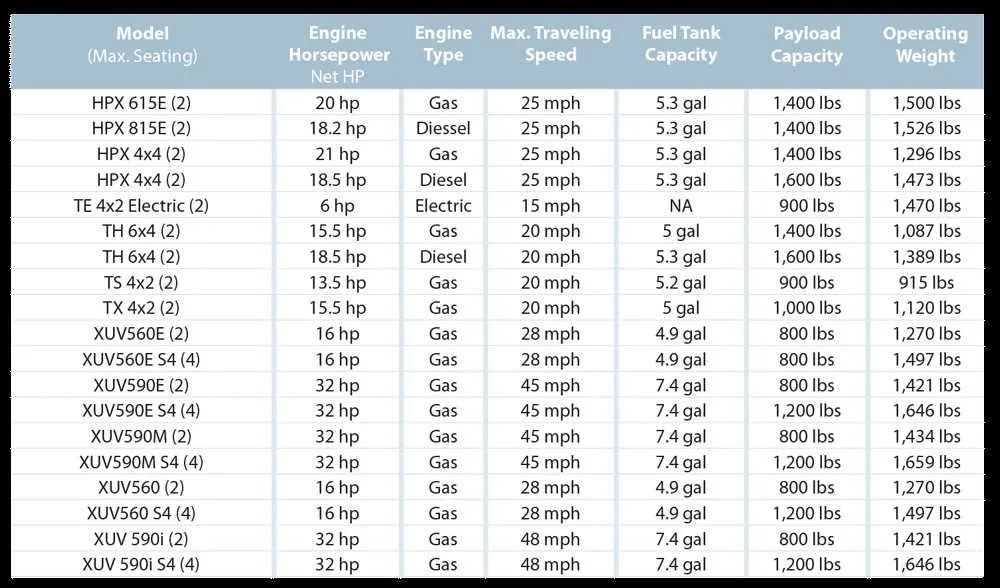 | Model (Max. Seating) | Engine Horsepower Net HP | Engine Type | Max. Traveling Speed | Fuel Tank Capacity | Payload Capacity | Operating Weight |
|---|---|---|---|---|---|---|
| HPX 615E (2) | 20 hp | Gas | 25 mph | 5.3 gal | 1,400 lbs | 1,500 lbs |
| HPX 815E (2) | 18.2 hp | Diessel | 25 mph | 5.3 gal | 1,400 lbs | 1,526 lbs |
| HPX 4x4 (2) | 21 hp | Gas | 25 mph | 5.3 gal | 1,400 lbs | 1,296 lbs |
| HPX 4x4 (2) | 18.5 hp | Diesel | 25 mph | 5.3 gal | 1,600 lbs | 1,473 lbs |
| TE 4x2 Electric (2) | 6 hp | Electric | 15 mph | NA | 900 lbs | 1,470 lbs |
| TH 6x4 (2) | 15.5 hp | Gas | 20 mph | 5 gal | 1,400 lbs | 1,087 lbs |
| TH 6x4 (2) | 18.5 hp | Diesel | 20 mph | 5.3 gal | 1,600 lbs | 1,389 lbs |
| TS 4x2 (2) | 13.5 hp | Gas | 20 mph | 5.2 gal | 900 lbs | 915 lbs |
| TX 4x2 (2) | 15.5 hp | Gas | 20 mph | 5 gal | 1,000 lbs | 1,120 lbs |
| XUV560E (2) | 16 hp | Gas | 28 mph | 4.9 gal | 800 lbs | 1,270 lbs |
| XUV560E S4 (4) | 16 hp | Gas | 28 mph | 4.9 gal | 800 lbs | 1,497 lbs |
| XUV590E (2) | 32 hp | Gas | 45 mph | 7.4 gal | 800 lbs | 1,421 lbs |
| XUV590E S4 (4) | 32 hp | Gas | 45 mph | 7.4 gal | 1,200 lbs | 1,646 lbs |
| XUV590M (2) | 32 hp | Gas | 45 mph | 7.4 gal | 800 lbs | 1,434 lbs |
| XUV590M S4 (4) | 32 hp | Gas | 45 mph | 7.4 gal | 1,200 lbs | 1,659 lbs |
| XUV560 (2) | 16 hp | Gas | 28 mph | 4.9 gal | 800 lbs | 1,270 lbs |
| XUV560 S4 (4) | 16 hp | Gas | 28 mph | 4.9 gal | 1,200 lbs | 1,497 lbs |
| XUV 590i (2) | 32 hp | Gas | 48 mph | 7.4 gal | 800 lbs | 1,421 lbs |
| XUV 590i S4 (4) | 32 hp | Gas | 48 mph | 7.4 gal | 1,200 lbs | 1,646 lbs |